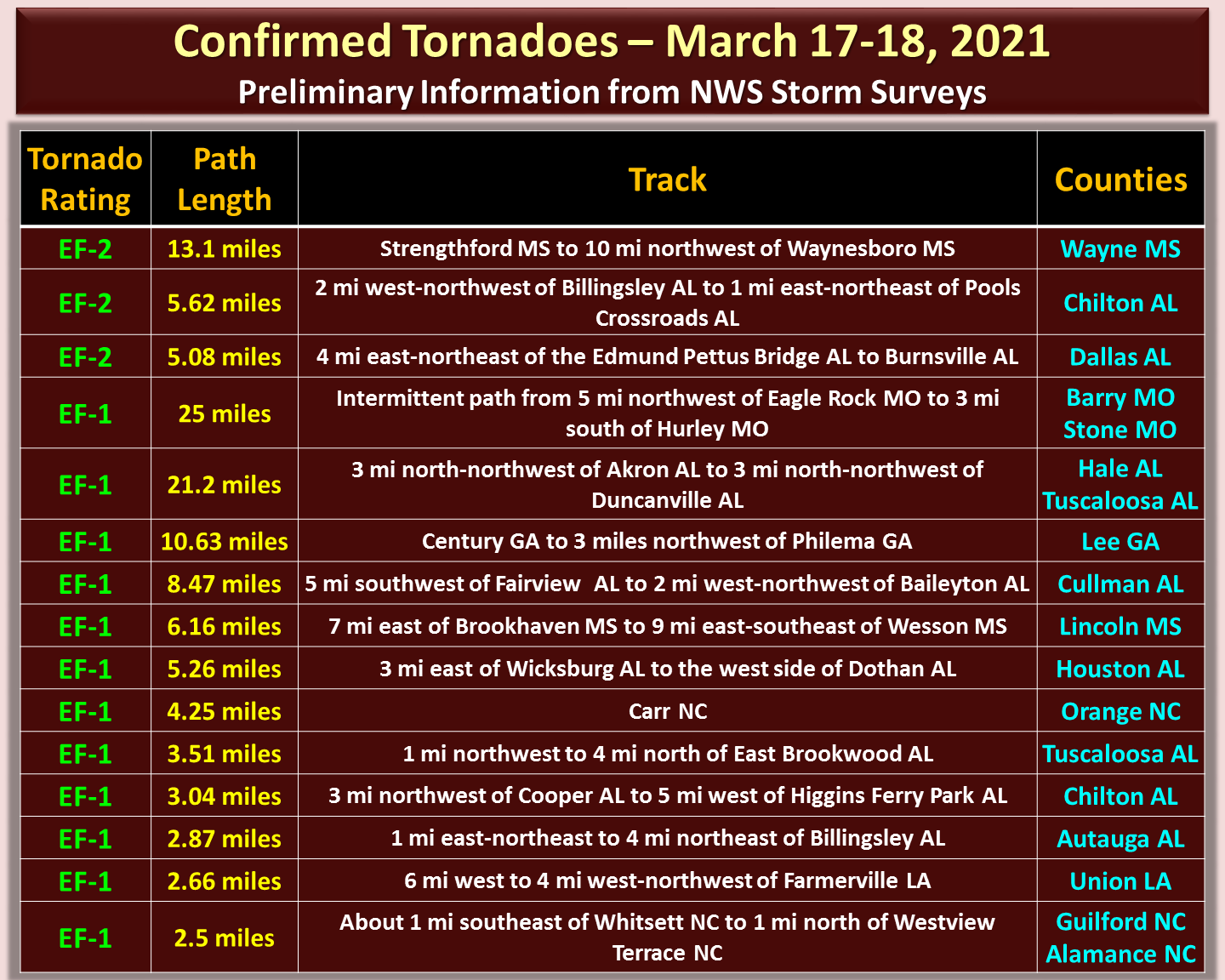 Confirmed Tornadoes – March 17-18, 2021
Preliminary Information from NWS Storm Surveys

| Tornado Rating | Path Length | Track | Counties |
|---|---|---|---|
| EF-2 | 13.1 miles | Strengthford MS to 10 mi northwest of Waynesboro MS | Wayne MS |
| EF-2 | 5.62 miles | 2 mi west-northwest of Billingsley AL to 1 mi east-northeast of Pools Crossroads AL | Chilton AL |
| EF-2 | 5.08 miles | 4 mi east-northeast of the Edmund Pettus Bridge AL to Burnsville AL | Dallas AL |
| EF-1 | 25 miles | Intermittent path from 5 mi northwest of Eagle Rock MO to 3 mi south of Hurley MO | Barry MO Stone MO |
| EF-1 | 21.2 miles | 3 mi north-northwest of Akron AL to 3 mi north-northwest of Duncanville AL | Hale AL Tuscaloosa AL |
| EF-1 | 10.63 miles | Century GA to 3 miles northwest of Philema GA | Lee GA |
| EF-1 | 8.47 miles | 5 mi southwest of Fairview AL to 2 mi west-northwest of Baileyton AL | Cullman AL |
| EF-1 | 6.16 miles | 7 mi east of Brookhaven MS to 9 mi east-southeast of Wesson MS | Lincoln MS |
| EF-1 | 5.26 miles | 3 mi east of Wicksburg AL to the west side of Dothan AL | Houston AL |
| EF-1 | 4.25 miles | Carr NC | Orange NC |
| EF-1 | 3.51 miles | 1 mi northwest to 4 mi north of East Brookwood AL | Tuscaloosa AL |
| EF-1 | 3.04 miles | 3 mi northwest of Cooper AL to 5 mi west of Higgins Ferry Park AL | Chilton AL |
| EF-1 | 2.87 miles | 1 mi east-northeast to 4 mi northeast of Billingsley AL | Autauga AL |
| EF-1 | 2.66 miles | 6 mi west to 4 mi west-northwest of Farmerville LA | Union LA |
| EF-1 | 2.5 miles | About 1 mi southeast of Whitsett NC to 1 mi north of Westview Terrace NC | Guilford NC Alamance NC |